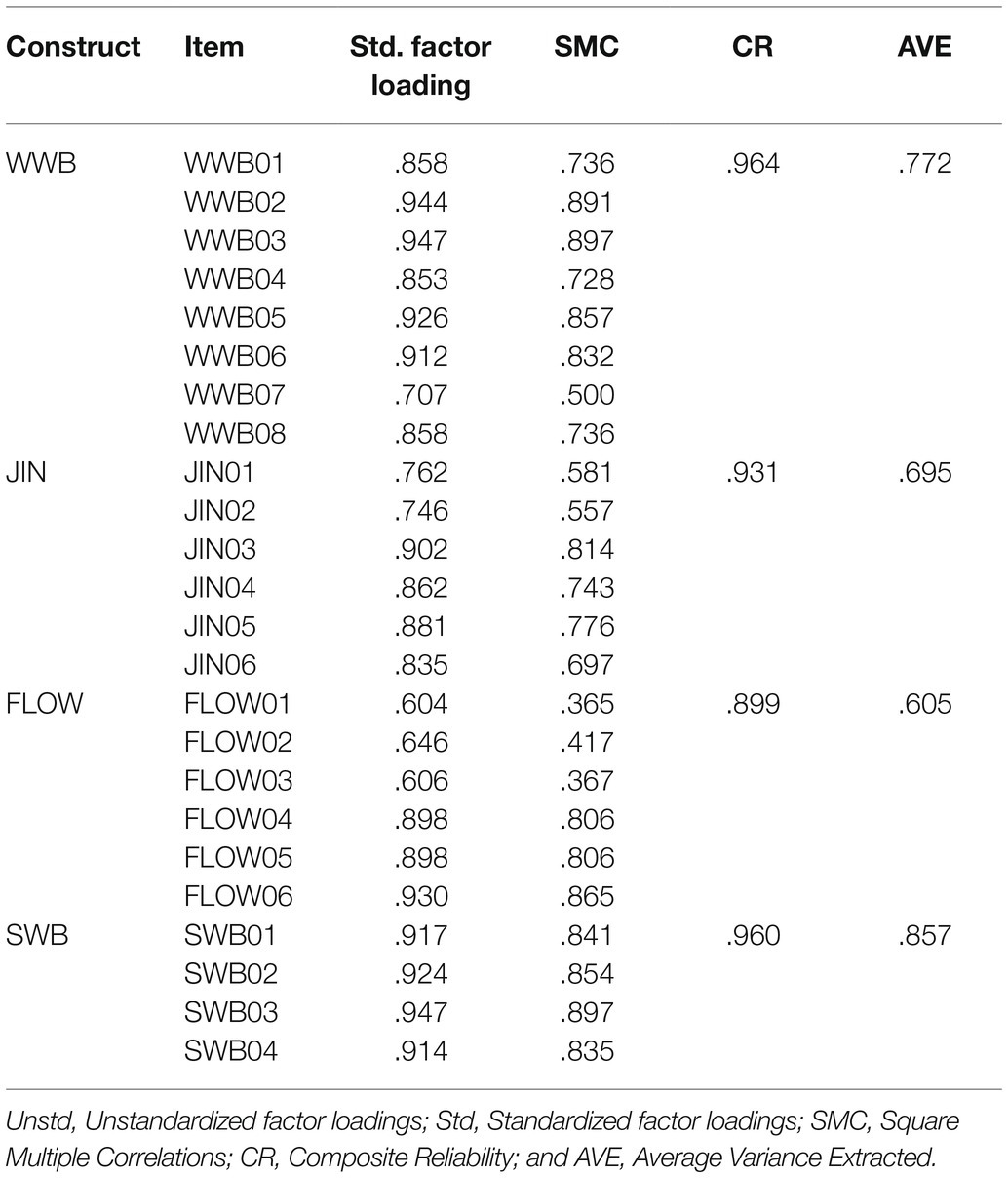 | Construct | Item | Std. factor loading | SMC | CR | AVE |
|---|---|---|---|---|---|
| WWB | WWB01 | .858 | .736 | .964 | .772 |
| | WWB02 | .944 | .891 | | |
| | WWB03 | .947 | .897 | | |
| | WWB04 | .853 | .728 | | |
| | WWB05 | .926 | .857 | | |
| | WWB06 | .912 | .832 | | |
| | WWB07 | .707 | .500 | | |
| | WWB08 | .858 | .736 | | |
| JIN | JIN01 | .762 | .581 | .931 | .695 |
| | JIN02 | .746 | .557 | | |
| | JIN03 | .902 | .814 | | |
| | JIN04 | .862 | .743 | | |
| | JIN05 | .881 | .776 | | |
| | JIN06 | .835 | .697 | | |
| FLOW | FLOW01 | .604 | .365 | .899 | .605 |
| | FLOW02 | .646 | .417 | | |
| | FLOW03 | .606 | .367 | | |
| | FLOW04 | .898 | .806 | | |
| | FLOW05 | .898 | .806 | | |
| | FLOW06 | .930 | .865 | | |
| SWB | SWB01 | .917 | .841 | .960 | .857 |
| | SWB02 | .924 | .854 | | |
| | SWB03 | .947 | .897 | | |
| | SWB04 | .914 | .835 | | |

Unstd, Unstandardized factor loadings; Std, Standardized factor loadings; SMC, Square Multiple Correlations; CR, Composite Reliability; and AVE, Average Variance Extracted.